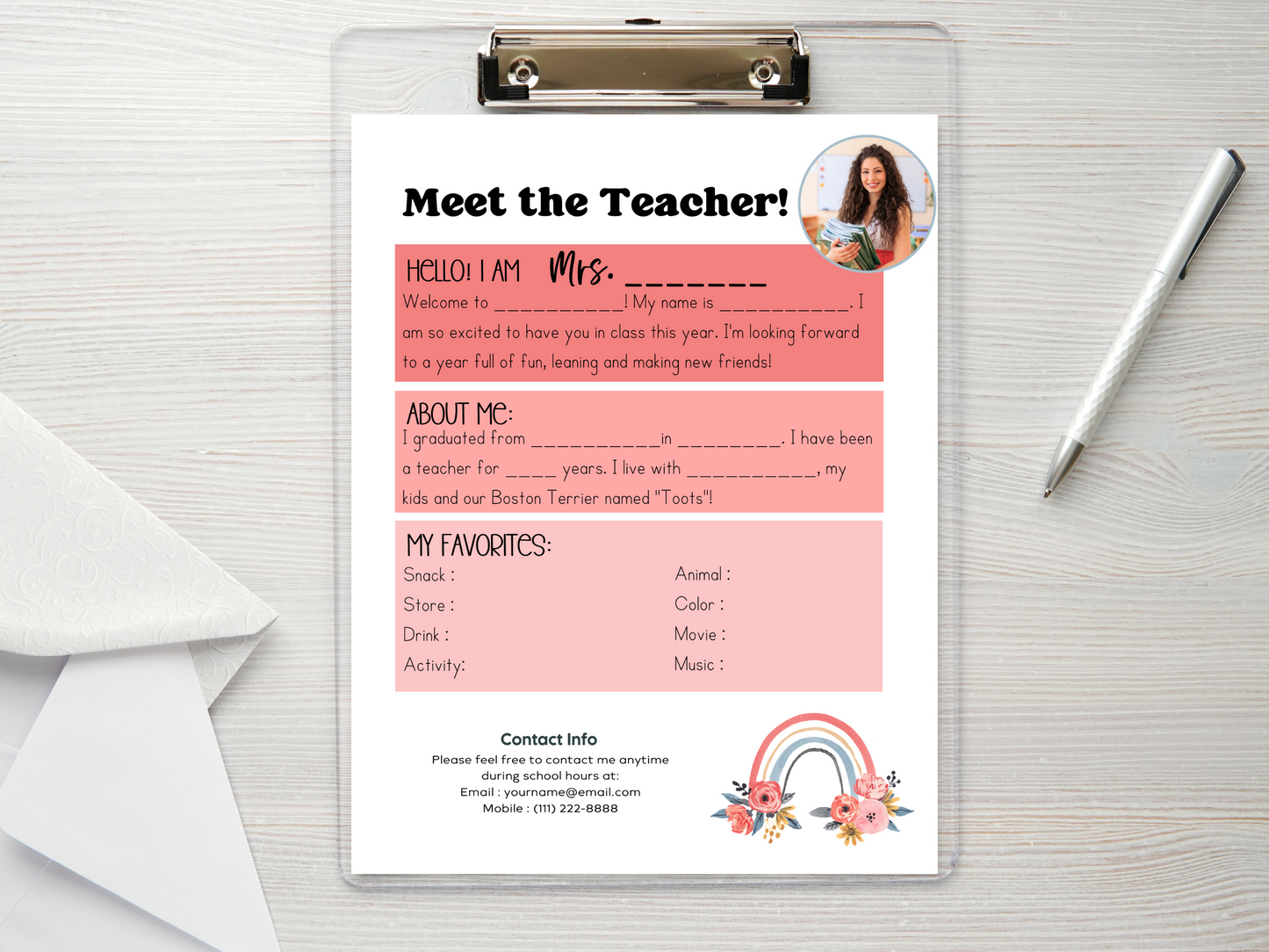 Meet the Teacher!

HELLO! I AM Mrs. _______

Welcome to __________! My name is __________. I am so excited to have you in class this year. I'm looking forward to a year full of fun, leaning and making new friends!

ABOUT ME:

I graduated from __________in ________. I have been a teacher for ____ years. I live with __________, my kids and our Boston Terrier named "Toots"!

MY FAVORITES:

Snack :
Store :
Drink :
Activity:

Animal :
Color :
Movie :
Music :

Contact Info
Please feel free to contact me anytime during school hours at:
Email : yourname@email.com
Mobile : (111) 222-8888